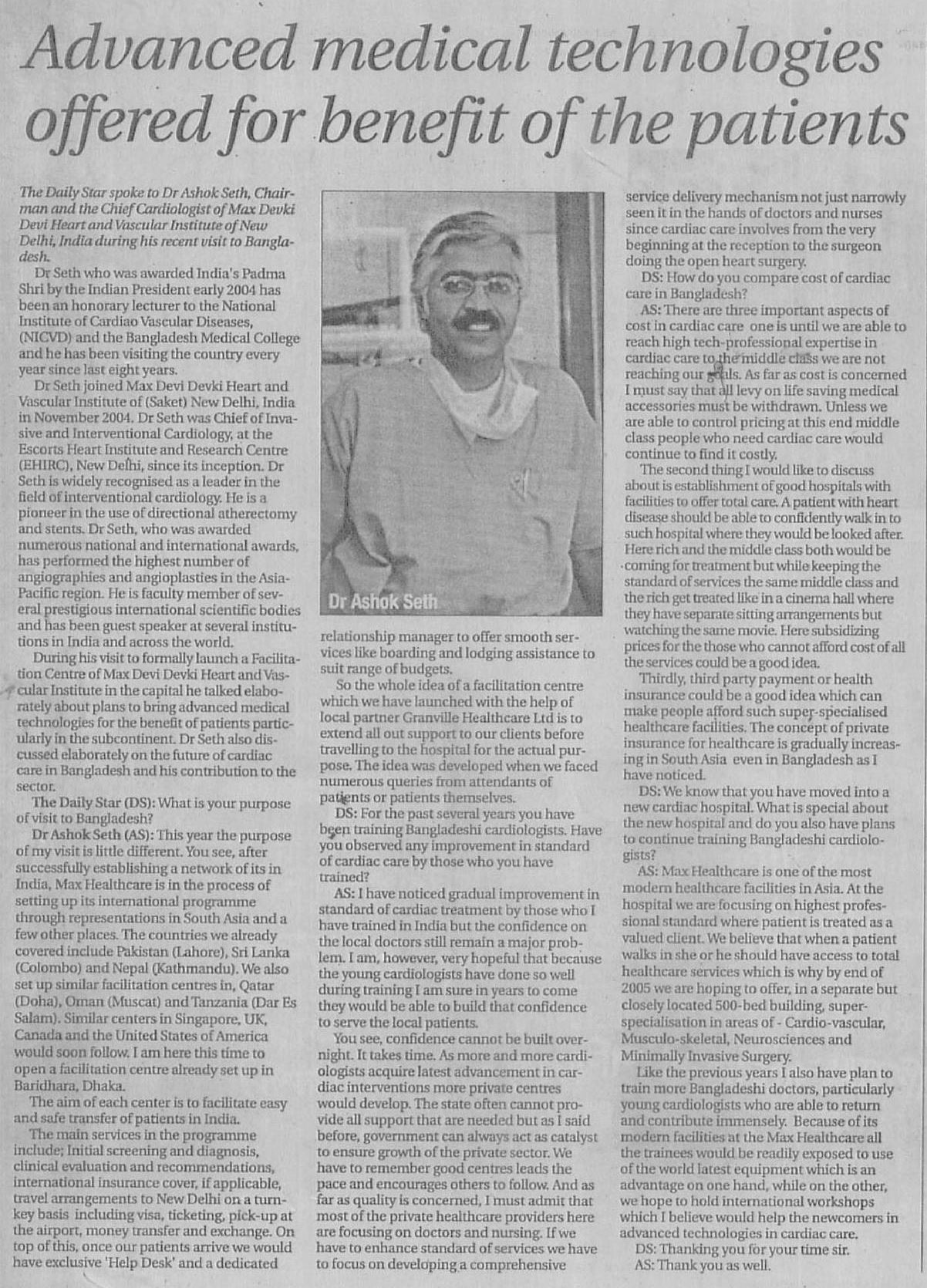 Advanced medical technologies offered for benefit of the patients

The Daily Star spoke to Dr Ashok Seth, Chairman and the Chief Cardiologist of Max Devki Devi Heart and Vascular Institute of New Delhi, India during his recent visit to Bangladesh.

Dr Seth who was awarded India's Padma Shri by the Indian President early 2004 has been an honorary lecturer to the National Institute of Cardiao Vascular Diseases, (NICVD) and the Bangladesh Medical College and he has been visiting the country every year since last eight years.

Dr Seth joined Max Devi Devki Heart and Vascular Institute of (Saket) New Delhi, India in November 2004. Dr Seth was Chief of Invasive and Interventional Cardiology, at the Escorts Heart Institute and Research Centre (EHIRC), New Delhi, since its inception. Dr Seth is widely recognised as a leader in the field of interventional cardiology. He is a pioneer in the use of directional atherectomy and stents. Dr Seth, who was awarded numerous national and international awards, has performed the highest number of angiographies and angioplasties in the Asia-Pacific region. He is faculty member of several prestigious international scientific bodies and has been guest speaker at several institutions in India and across the world.

During his visit to formally launch a Facilitation Centre of Max Devi Devki Heart and Vascular Institute in the capital he talked elaborately about plans to bring advanced medical technologies for the benefit of patients particularly in the subcontinent. Dr Seth also discussed elaborately on the future of cardiac care in Bangladesh and his contribution to the sector.

The Daily Star (DS): What is your purpose of visit to Bangladesh?

Dr Ashok Seth (AS): This year the purpose of my visit is little different. You see, after successfully establishing a network of its in India, Max Healthcare is in the process of setting up its international programme through representations in South Asia and a few other places. The countries we already covered include Pakistan (Lahore), Sri Lanka (Colombo) and Nepal (Kathmandu). We also set up similar facilitation centres in, Qatar (Doha), Oman (Muscat) and Tanzania (Dar Es Salam). Similar centers in Singapore, UK, Canada and the United States of America would soon follow. I am here this time to open a facilitation centre already set up in Baridhara, Dhaka.

The aim of each center is to facilitate easy and safe transfer of patients in India.

The main services in the programme include; Initial screening and diagnosis, clinical evaluation and recommendations, international insurance cover, if applicable, travel arrangements to New Delhi on a turnkey basis including visa, ticketing, pick-up at the airport, money transfer and exchange. On top of this, once our patients arrive we would have exclusive 'Help Desk' and a dedicated

Dr Ashok Seth

relationship manager to offer smooth services like boarding and lodging assistance to suit range of budgets.

So the whole idea of a facilitation centre which we have launched with the help of local partner Granville Healthcare Ltd is to extend all out support to our clients before travelling to the hospital for the actual purpose. The idea was developed when we faced numerous queries from attendants of patients or patients themselves.

DS: For the past several years you have been training Bangladeshi cardiologists. Have you observed any improvement in standard of cardiac care by those who you have trained?

AS: I have noticed gradual improvement in standard of cardiac treatment by those who I have trained in India but the confidence on the local doctors still remain a major problem. I am, however, very hopeful that because the young cardiologists have done so well during training I am sure in years to come they would be able to build that confidence to serve the local patients.

You see, confidence cannot be built overnight. It takes time. As more and more cardiologists acquire latest advancement in cardiac interventions more private centres would develop. The state often cannot provide all support that are needed but as I said before, government can always act as catalyst to ensure growth of the private sector. We have to remember good centres leads the pace and encourages others to follow. And as far as quality is concerned, I must admit that most of the private healthcare providers here are focusing on doctors and nursing. If we have to enhance standard of services we have to focus on developing a comprehensive service delivery mechanism not just narrowly seen it in the hands of doctors and nurses since cardiac care involves from the very beginning at the reception to the surgeon doing the open heart surgery.

DS: How do you compare cost of cardiac care in Bangladesh?

AS: There are three important aspects of cost in cardiac care one is until we are able to reach high tech-professional expertise in cardiac care to the middle class we are not reaching our goals. As far as cost is concerned I must say that all levy on life saving medical accessories must be withdrawn. Unless we are able to control pricing at this end middle class people who need cardiac care would continue to find it costly.

The second thing I would like to discuss about is establishment of good hospitals with facilities to offer total care. A patient with heart disease should be able to confidently walk in to such hospital where they would be looked after. Here rich and the middle class both would be coming for treatment but while keeping the standard of services the same middle class and the rich get treated like in a cinema hall where they have separate sitting arrangements but watching the same movie. Here subsidizing prices for the those who cannot afford cost of all the services could be a good idea.

Thirdly, third party payment or health insurance could be a good idea which can make people afford such super-specialised healthcare facilities. The concept of private insurance for healthcare is gradually increasing in South Asia even in Bangladesh as I have noticed.

DS: We know that you have moved into a new cardiac hospital. What is special about the new hospital and do you also have plans to continue training Bangladeshi cardiologists?

AS: Max Healthcare is one of the most modern healthcare facilities in Asia. At the hospital we are focusing on highest professional standard where patient is treated as a valued client. We believe that when a patient walks in she or he should have access to total healthcare services which is why by end of 2005 we are hoping to offer, in a separate but closely located 500-bed building, super-specialisation in areas of - Cardio-vascular, Musculo-skeletal, Neurosciences and Minimally Invasive Surgery.

Like the previous years I also have plan to train more Bangladeshi doctors, particularly young cardiologists who are able to return and contribute immensely. Because of its modern facilities at the Max Healthcare all the trainees would be readily exposed to use of the world latest equipment which is an advantage on one hand, while on the other, we hope to hold international workshops which I believe would help the newcomers in advanced technologies in cardiac care.

DS: Thanking you for your time sir.

AS: Thank you as well.